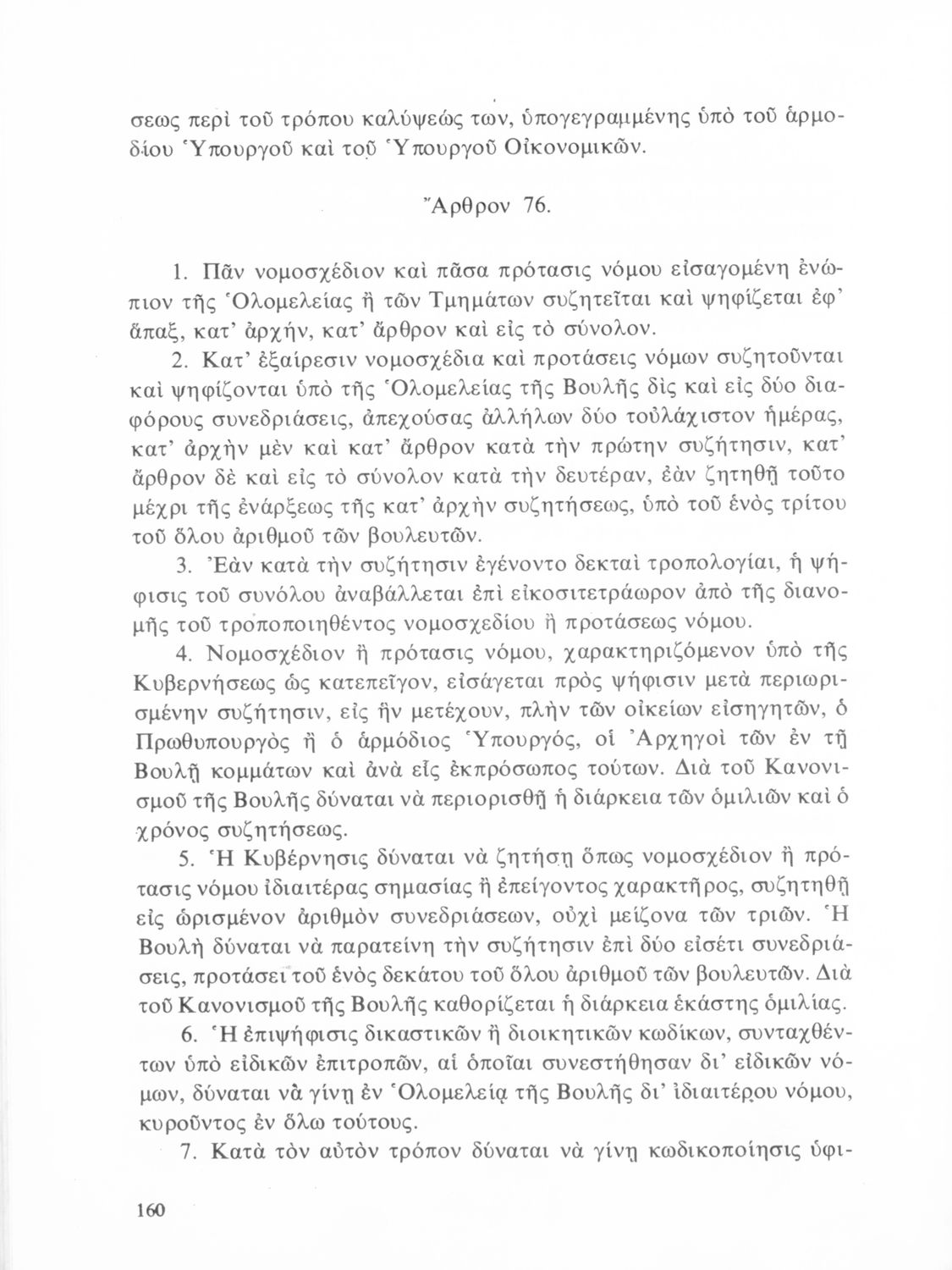 σεως περὶ τοῦ τρόπου καλύψεώς των, ὑπογεγραμμένης ὑπὸ τοῦ ἁρμοδίου Ὑπουργοῦ καὶ τοῦ Ὑπουργοῦ Οἰκονομικῶν.

Ἄρθρον 76.

1. Πᾶν νομοσχέδιον καὶ πᾶσα πρότασις νόμου εἰσαγομένη ἐνώπιον τῆς Ὁλομελείας ἢ τῶν Τμημάτων συζητεῖται καὶ ψηφίζεται ἐφ' ἅπαξ, κατ' ἀρχήν, κατ' ἄρθρον καὶ εἰς τὸ σύνολον.

2. Κατ' ἐξαίρεσιν νομοσχέδια καὶ προτάσεις νόμων συζητοῦνται καὶ ψηφίζονται ὑπὸ τῆς Ὁλομελείας τῆς Βουλῆς δὶς καὶ εἰς δύο διαφόρους συνεδριάσεις, ἀπεχούσας ἀλλήλων δύο τοὐλάχιστον ἡμέρας, κατ' ἀρχὴν μὲν καὶ κατ' ἄρθρον κατὰ τὴν πρώτην συζήτησιν, κατ' ἄρθρον δὲ καὶ εἰς τὸ σύνολον κατὰ τὴν δευτέραν, ἐὰν ζητηθῇ τοῦτο μέχρι τῆς ἐνάρξεως τῆς κατ' ἀρχὴν συζητήσεως, ὑπὸ τοῦ ἑνὸς τρίτου τοῦ ὅλου ἀριθμοῦ τῶν βουλευτῶν.

3. Ἐὰν κατὰ τὴν συζήτησιν ἐγένοντο δεκταὶ τροπολογίαι, ἡ ψήφισις τοῦ συνόλου ἀναβάλλεται ἐπὶ εἰκοσιτετράωρον ἀπὸ τῆς διανομῆς τοῦ τροποποιηθέντος νομοσχεδίου ἢ προτάσεως νόμου.

4. Νομοσχέδιον ἢ πρότασις νόμου, χαρακτηριζόμενον ὑπὸ τῆς Κυβερνήσεως ὡς κατεπεῖγον, εἰσάγεται πρὸς ψήφισιν μετὰ περιωρισμένην συζήτησιν, εἰς ἣν μετέχουν, πλὴν τῶν οἰκείων εἰσηγητῶν, ὁ Πρωθυπουργὸς ἢ ὁ ἁρμόδιος Ὑπουργός, οἱ Ἀρχηγοὶ τῶν ἐν τῇ Βουλῇ κομμάτων καὶ ἀνὰ εἷς ἐκπρόσωπος τούτων. Διὰ τοῦ Κανονισμοῦ τῆς Βουλῆς δύναται νὰ περιορισθῇ ἡ διάρκεια τῶν ὁμιλιῶν καὶ ὁ χρόνος συζητήσεως.

5. Ἡ Κυβέρνησις δύναται νὰ ζητήσῃ ὅπως νομοσχέδιον ἢ πρότασις νόμου ἰδιαιτέρας σημασίας ἢ ἐπείγοντος χαρακτῆρος, συζητηθῇ εἰς ὡρισμένον ἀριθμὸν συνεδριάσεων, οὐχὶ μείζονα τῶν τριῶν. Ἡ Βουλὴ δύναται νὰ παρατείνῃ τὴν συζήτησιν ἐπὶ δύο εἰσέτι συνεδριάσεις, προτάσει τοῦ ἑνὸς δεκάτου τοῦ ὅλου ἀριθμοῦ τῶν βουλευτῶν. Διὰ τοῦ Κανονισμοῦ τῆς Βουλῆς καθορίζεται ἡ διάρκεια ἑκάστης ὁμιλίας.

6. Ἡ ἐπιψήφισις δικαστικῶν ἢ διοικητικῶν κωδίκων, συνταχθέντων ὑπὸ εἰδικῶν ἐπιτροπῶν, αἱ ὁποῖαι συνεστήθησαν δι' εἰδικῶν νόμων, δύναται νὰ γίνῃ ἐν Ὁλομελείᾳ τῆς Βουλῆς δι' ἰδιαιτέρου νόμου, κυροῦντος ἐν ὅλῳ τούτους.

7. Κατὰ τὸν αὐτὸν τρόπον δύναται νὰ γίνῃ κωδικοποίησις ὑφι-

160